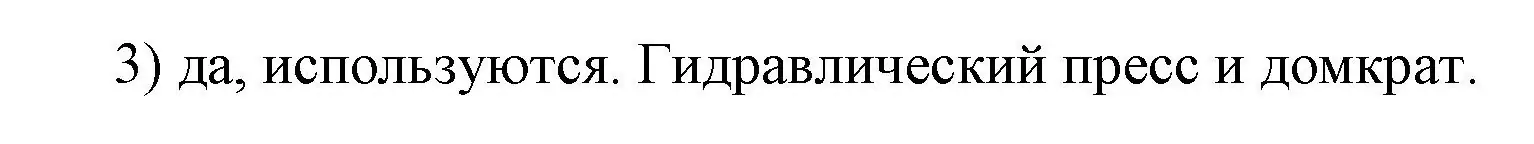 3) да, используются. Гидравлический пресс и домкрат.